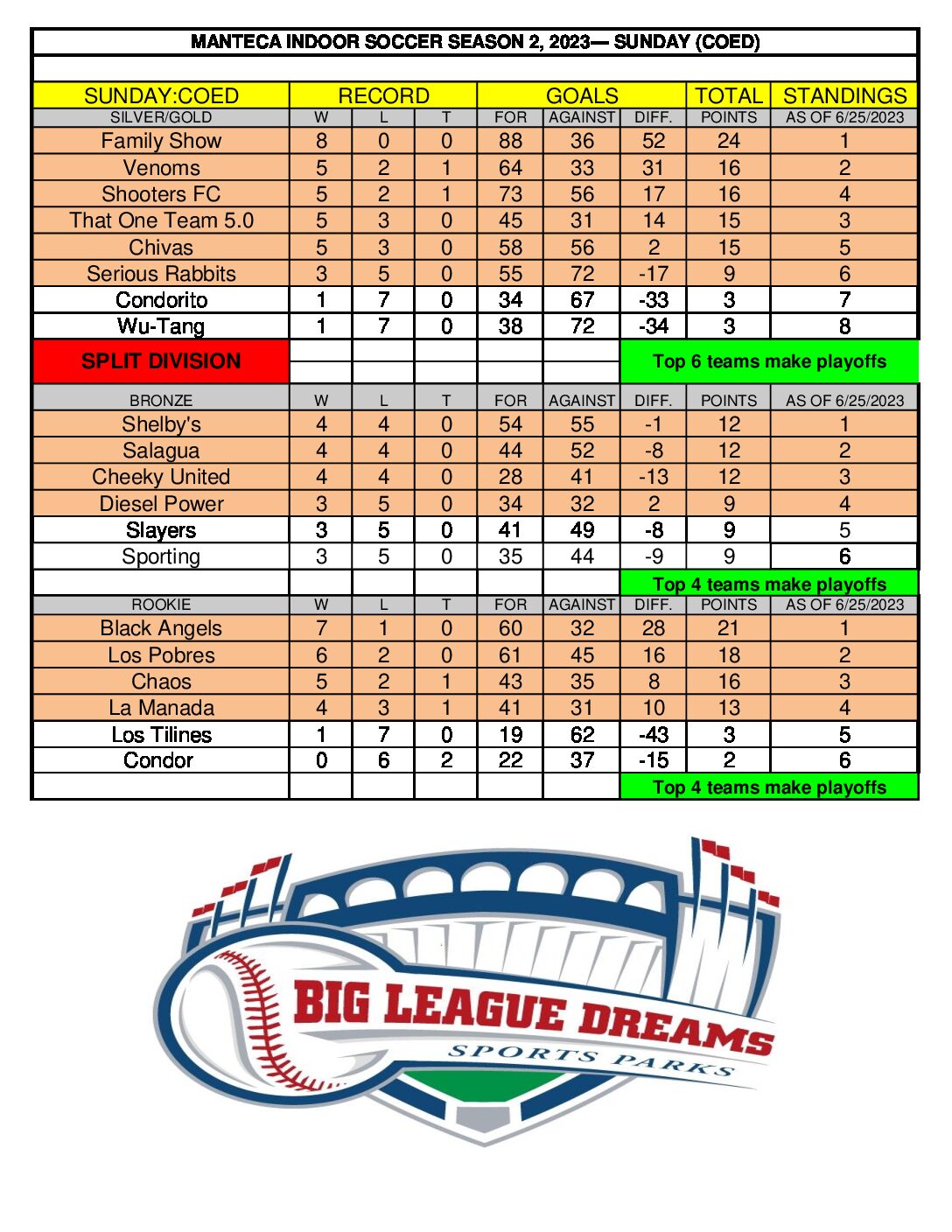 MANTECA INDOOR SOCCER SEASON 2, 2023— SUNDAY (COED)

| SUNDAY:COED | RECORD | | | GOALS | | | TOTAL | STANDINGS |
|---|---|---|---|---|---|---|---|---|
| SILVER/GOLD | W | L | T | FOR | AGAINST | DIFF. | POINTS | AS OF 6/25/2023 |
| Family Show | 8 | 0 | 0 | 88 | 36 | 52 | 24 | 1 |
| Venoms | 5 | 2 | 1 | 64 | 33 | 31 | 16 | 2 |
| Shooters FC | 5 | 2 | 1 | 73 | 56 | 17 | 16 | 4 |
| That One Team 5.0 | 5 | 3 | 0 | 45 | 31 | 14 | 15 | 3 |
| Chivas | 5 | 3 | 0 | 58 | 56 | 2 | 15 | 5 |
| Serious Rabbits | 3 | 5 | 0 | 55 | 72 | -17 | 9 | 6 |
| Condorito | 1 | 7 | 0 | 34 | 67 | -33 | 3 | 7 |
| Wu-Tang | 1 | 7 | 0 | 38 | 72 | -34 | 3 | 8 |
| SPLIT DIVISION | | | | | | Top 6 teams make playoffs | | |
| BRONZE | W | L | T | FOR | AGAINST | DIFF. | POINTS | AS OF 6/25/2023 |
| Shelby's | 4 | 4 | 0 | 54 | 55 | -1 | 12 | 1 |
| Salagua | 4 | 4 | 0 | 44 | 52 | -8 | 12 | 2 |
| Cheeky United | 4 | 4 | 0 | 28 | 41 | -13 | 12 | 3 |
| Diesel Power | 3 | 5 | 0 | 34 | 32 | 2 | 9 | 4 |
| Slayers | 3 | 5 | 0 | 41 | 49 | -8 | 9 | 5 |
| Sporting | 3 | 5 | 0 | 35 | 44 | -9 | 9 | 6 |
| | | | | | | Top 4 teams make playoffs | | |
| ROOKIE | W | L | T | FOR | AGAINST | DIFF. | POINTS | AS OF 6/25/2023 |
| Black Angels | 7 | 1 | 0 | 60 | 32 | 28 | 21 | 1 |
| Los Pobres | 6 | 2 | 0 | 61 | 45 | 16 | 18 | 2 |
| Chaos | 5 | 2 | 1 | 43 | 35 | 8 | 16 | 3 |
| La Manada | 4 | 3 | 1 | 41 | 31 | 10 | 13 | 4 |
| Los Tilines | 1 | 7 | 0 | 19 | 62 | -43 | 3 | 5 |
| Condor | 0 | 6 | 2 | 22 | 37 | -15 | 2 | 6 |
| | | | | | | Top 4 teams make playoffs | | |

BIG LEAGUE DREAMS
SPORTS PARKS